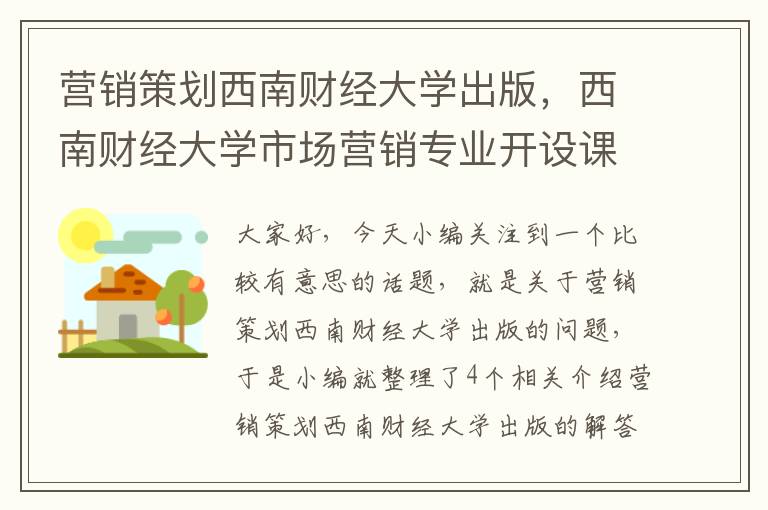 营销策划西南财经大学出版，西南财经大学市场营销专业开设课

大家好，今天小编关注到一个比较有意思的话题，就是关于营销策划西南财经大学出版的问题，于是小编就整理了4个相关介绍营销策划西南财经大学出版的解答